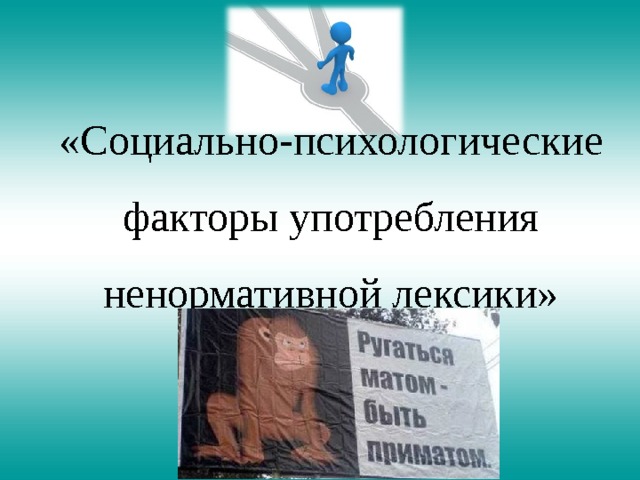 «Социально-психологические факторы употребления ненормативной лексики»

Ругаться матом - быть приматом.